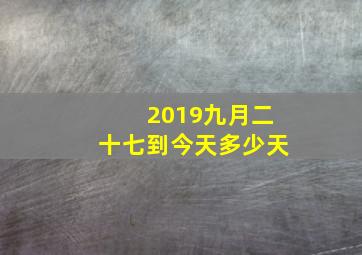 2019九月二十七到今天多少天